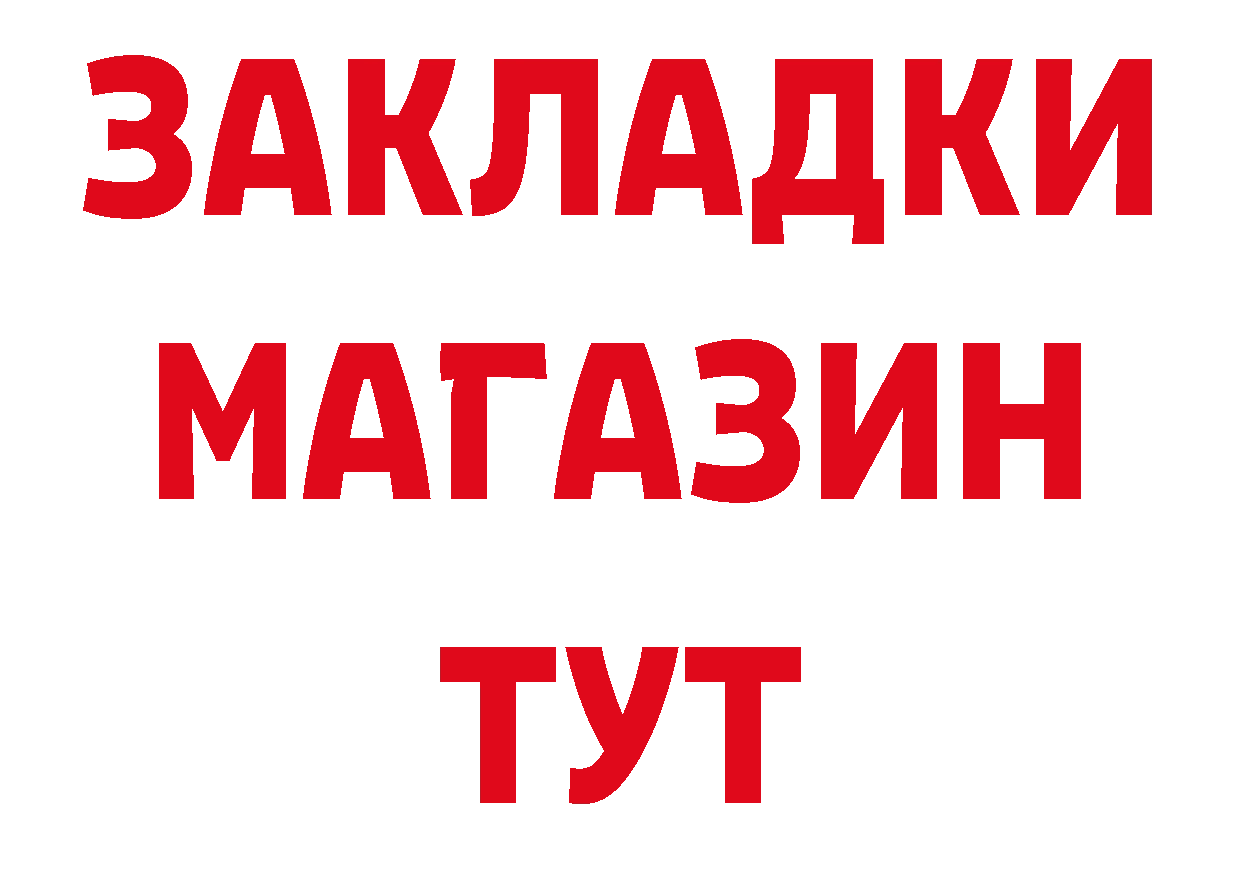 ЗАКЛАДКИ
МАГАЗИН
ТУТ